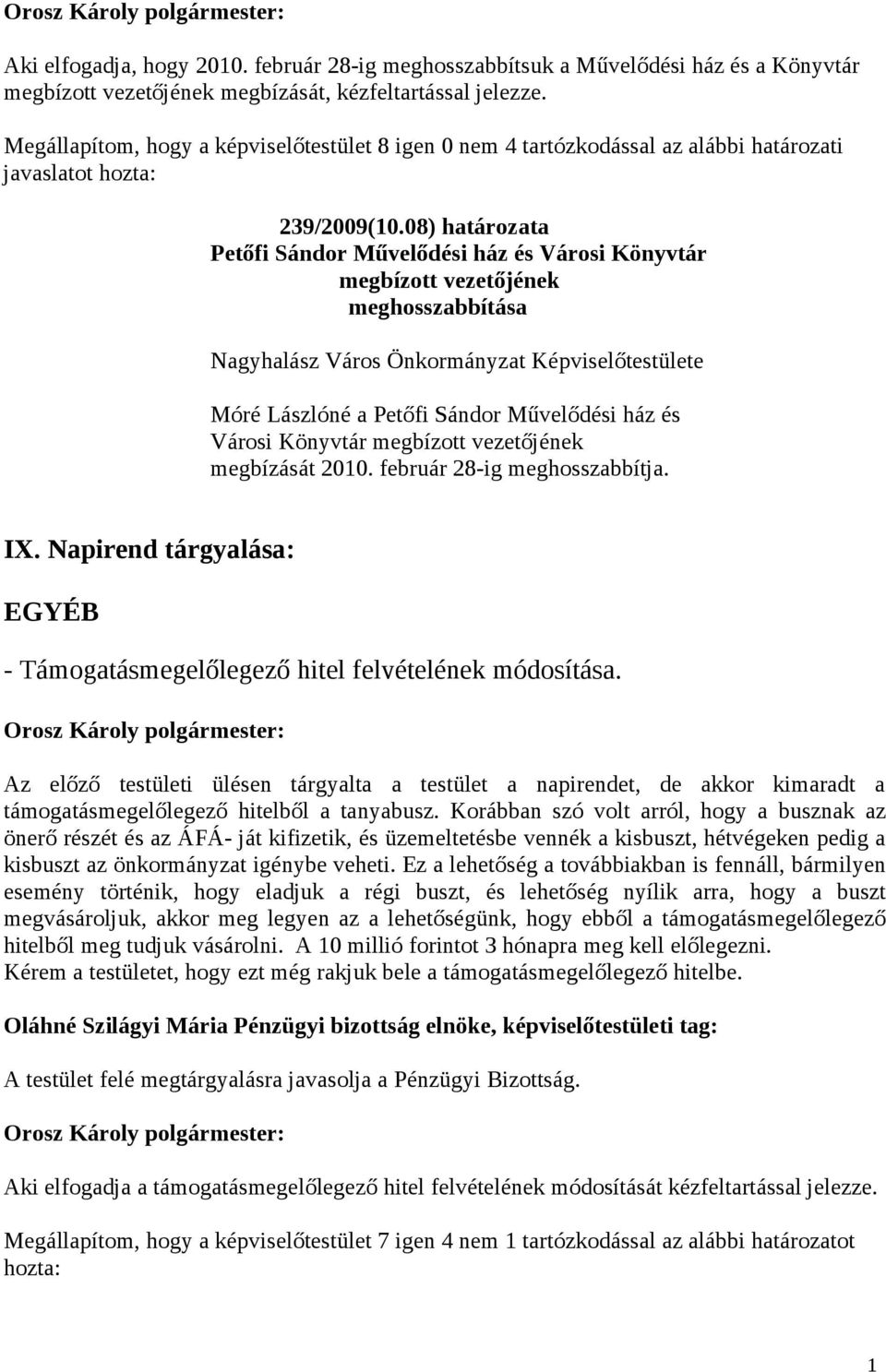 Orosz Károly polgármester:

Aki elfogadja, hogy 2010. február 28-ig meghosszabbítsuk a Művelődési ház és a Könyvtár megbízott vezetőjének megbízását, kézfeltartással jelezze.

Megállapítom, hogy a képviselőtestület 8 igen 0 nem 4 tartózkodással az alábbi határozati javaslatot hozta:

239/2009(10.08) határozata
Petőfi Sándor Művelődési ház és Városi Könyvtár megbízott vezetőjének meghosszabbítása

Nagyhalász Város Önkormányzat Képviselőtestülete

Móré Lászlóné a Petőfi Sándor Művelődési ház és Városi Könyvtár megbízott vezetőjének megbízását 2010. február 28-ig meghosszabbítja.

IX. Napirend tárgyalása:

EGYÉB

- Támogatásmegelőlegező hitel felvételének módosítása.

Orosz Károly polgármester:

Az előző testületi ülésen tárgyalta a testület a napirendet, de akkor kimaradt a támogatásmegelőlegező hitelből a tanyabusz. Korábban szó volt arról, hogy a busznak az önerő részét és az ÁFÁ- ját kifizetik, és üzemeltetésbe vennék a kisbuszt, hétvégeken pedig a kisbuszt az önkormányzat igénybe veheti. Ez a lehetőség a továbbiakban is fennáll, bármilyen esemény történik, hogy eladjuk a régi buszt, és lehetőség nyílik arra, hogy a buszt megvásároljuk, akkor meg legyen az a lehetőségünk, hogy ebből a támogatásmegelőlegező hitelből meg tudjuk vásárolni. A 10 millió forintot 3 hónapra meg kell előlegezni.
Kérem a testületet, hogy ezt még rakjuk bele a támogatásmegelőlegező hitelbe.

Oláhné Szilágyi Mária Pénzügyi bizottság elnöke, képviselőtestületi tag:

A testület felé megtárgyalásra javasolja a Pénzügyi Bizottság.

Orosz Károly polgármester:

Aki elfogadja a támogatásmegelőlegező hitel felvételének módosítását kézfeltartással jelezze.

Megállapítom, hogy a képviselőtestület 7 igen 4 nem 1 tartózkodással az alábbi határozatot hozta:

1